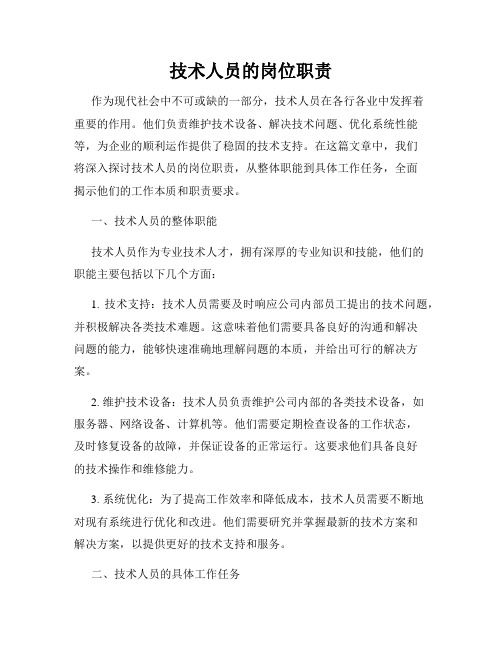 技术人员的岗位职责

作为现代社会中不可或缺的一部分，技术人员在各行各业中发挥着重要的作用。他们负责维护技术设备、解决技术问题、优化系统性能等，为企业的顺利运作提供了稳固的技术支持。在这篇文章中，我们将深入探讨技术人员的岗位职责，从整体职能到具体工作任务，全面揭示他们的工作本质和职责要求。

一、技术人员的整体职能

技术人员作为专业技术人才，拥有深厚的专业知识和技能，他们的职能主要包括以下几个方面：

1. 技术支持：技术人员需要及时响应公司内部员工提出的技术问题，并积极解决各类技术难题。这意味着他们需要具备良好的沟通和解决问题的能力，能够快速准确地理解问题的本质，并给出可行的解决方案。

2. 维护技术设备：技术人员负责维护公司内部的各类技术设备，如服务器、网络设备、计算机等。他们需要定期检查设备的工作状态，及时修复设备的故障，并保证设备的正常运行。这要求他们具备良好的技术操作和维修能力。

3. 系统优化：为了提高工作效率和降低成本，技术人员需要不断地对现有系统进行优化和改进。他们需要研究并掌握最新的技术方案和解决方案，以提供更好的技术支持和服务。

二、技术人员的具体工作任务